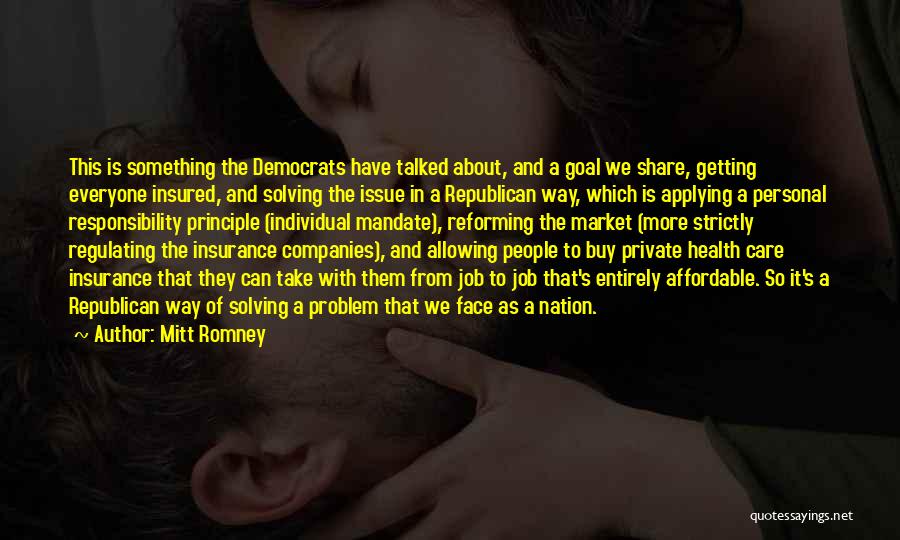 This is something the Democrats have talked about, and a goal we share, getting everyone insured, and solving the issue in a Republican way, which is applying a personal responsibility principle (individual mandate), reforming the market (more strictly regulating the insurance companies), and allowing people to buy private health care insurance that they can take with them from job to job that's entirely affordable. So it's a Republican way of solving a problem that we face as a nation.

Author: Mitt Romney

quotessayings.net